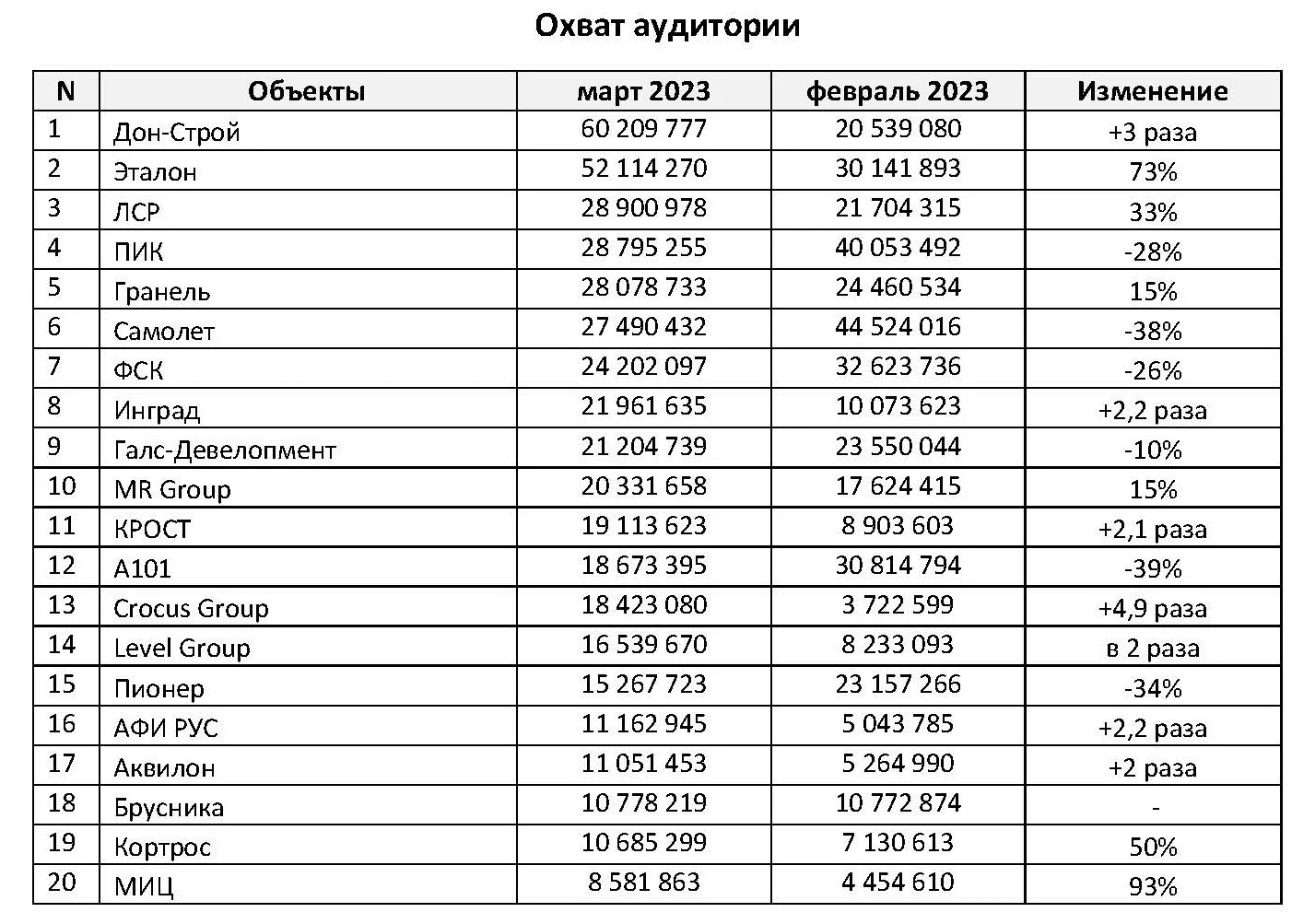 Охват аудитории

| N | Объекты | март 2023 | февраль 2023 | Изменение |
|---|---|---|---|---|
| 1 | Дон-Строй | 60 209 777 | 20 539 080 | +3 раза |
| 2 | Эталон | 52 114 270 | 30 141 893 | 73% |
| 3 | ЛСР | 28 900 978 | 21 704 315 | 33% |
| 4 | ПИК | 28 795 255 | 40 053 492 | -28% |
| 5 | Гранель | 28 078 733 | 24 460 534 | 15% |
| 6 | Самолет | 27 490 432 | 44 524 016 | -38% |
| 7 | ФСК | 24 202 097 | 32 623 736 | -26% |
| 8 | Инград | 21 961 635 | 10 073 623 | +2,2 раза |
| 9 | Галс-Девелопмент | 21 204 739 | 23 550 044 | -10% |
| 10 | MR Group | 20 331 658 | 17 624 415 | 15% |
| 11 | КРОСТ | 19 113 623 | 8 903 603 | +2,1 раза |
| 12 | А101 | 18 673 395 | 30 814 794 | -39% |
| 13 | Crocus Group | 18 423 080 | 3 722 599 | +4,9 раза |
| 14 | Level Group | 16 539 670 | 8 233 093 | в 2 раза |
| 15 | Пионер | 15 267 723 | 23 157 266 | -34% |
| 16 | АФИ РУС | 11 162 945 | 5 043 785 | +2,2 раза |
| 17 | Аквилон | 11 051 453 | 5 264 990 | +2 раза |
| 18 | Брусника | 10 778 219 | 10 772 874 | - |
| 19 | Кортрос | 10 685 299 | 7 130 613 | 50% |
| 20 | МИЦ | 8 581 863 | 4 454 610 | 93% |